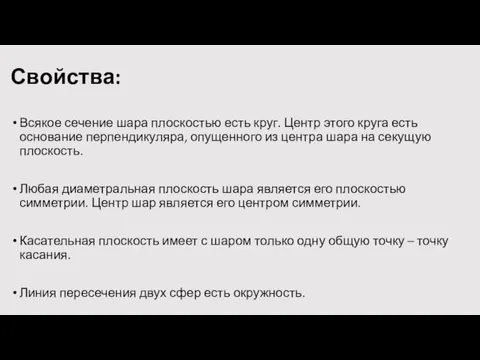 Свойства:

• Всякое сечение шара плоскостью есть круг. Центр этого круга есть основание перпендикуляра, опущенного из центра шара на секущую плоскость.

• Любая диаметральная плоскость шара является его плоскостью симметрии. Центр шар является его центром симметрии.

• Касательная плоскость имеет с шаром только одну общую точку – точку касания.

• Линия пересечения двух сфер есть окружность.